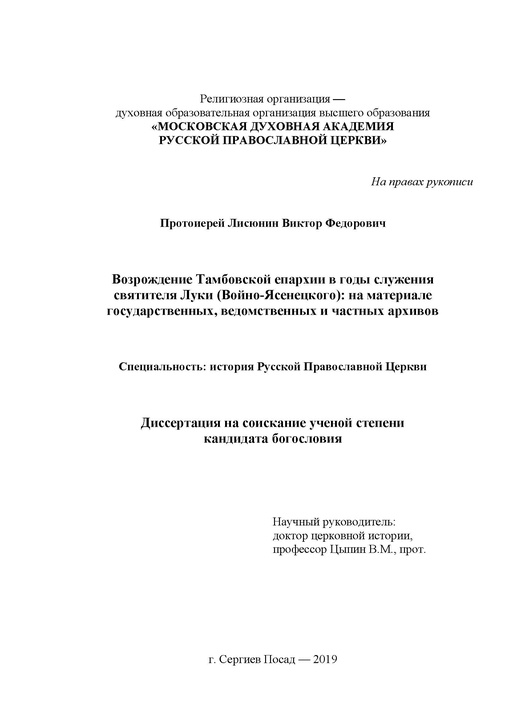 Религиозная организация —
духовная образовательная организация высшего образования
«МОСКОВСКАЯ ДУХОВНАЯ АКАДЕМИЯ
РУССКОЙ ПРАВОСЛАВНОЙ ЦЕРКВИ»

На правах рукописи

Протоиерей Лисюнин Виктор Федорович

Возрождение Тамбовской епархии в годы служения святителя Луки (Войно-Ясенецкого): на материале государственных, ведомственных и частных архивов

Специальность: история Русской Православной Церкви

Диссертация на соискание ученой степени кандидата богословия

Научный руководитель:
доктор церковной истории,
профессор Цыпин В.М., прот.

г. Сергиев Посад — 2019